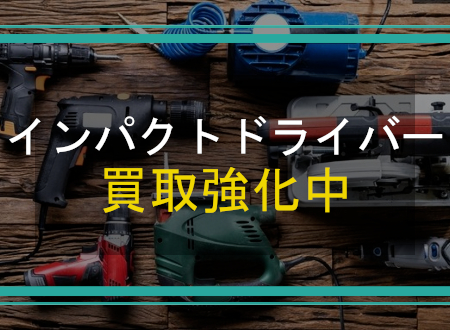 インパクトドライバー
買取強化中